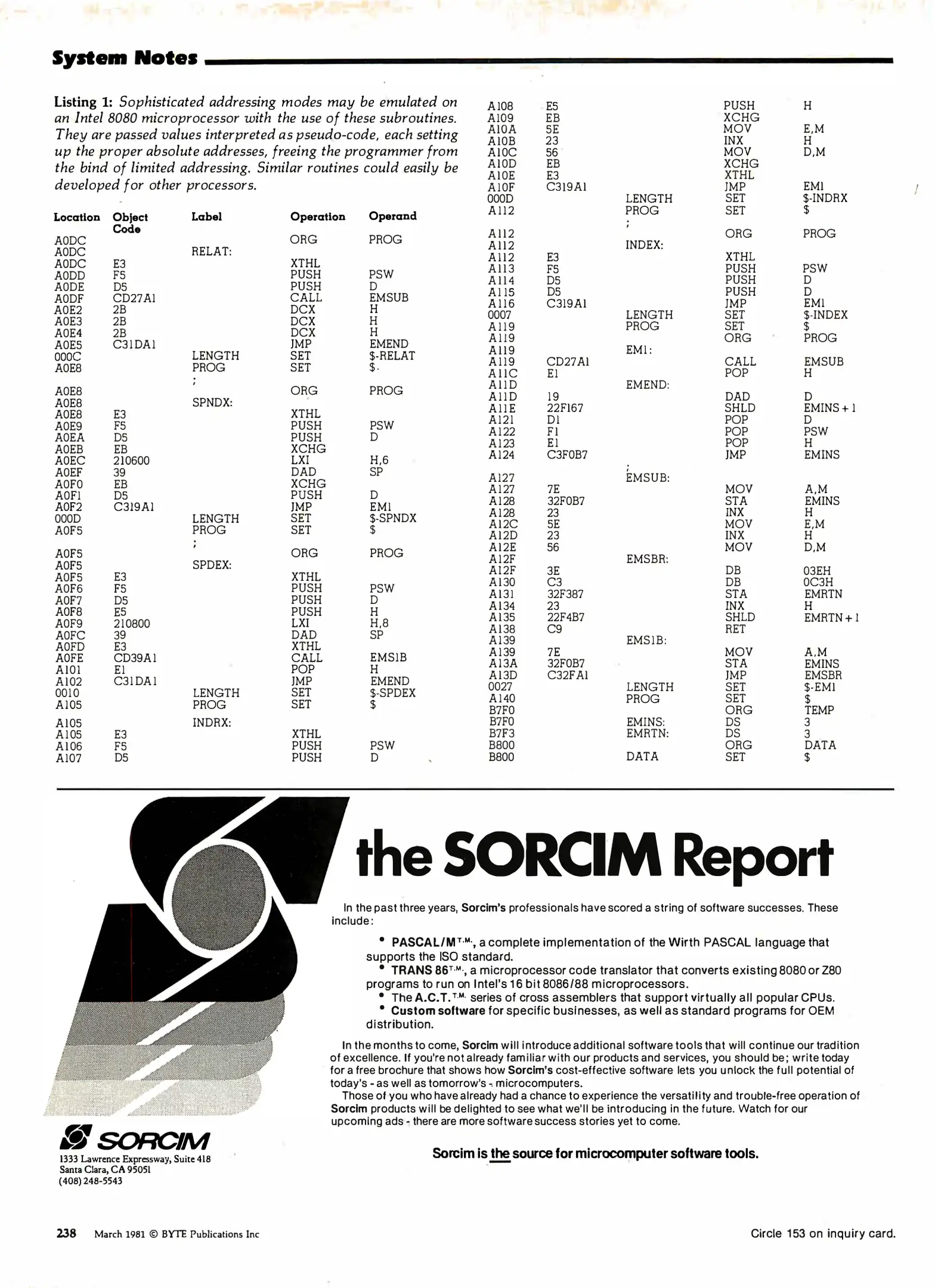 System Notes

Listing 1: Sophisticated addressing modes may be emulated on an Intel 8080 microprocessor with the use of these subroutines. They are passed values interpreted as pseudo-code, each setting up the proper absolute addresses, freeing the programmer from the bind of limited addressing. Similar routines could easily be developed for other processors.

| Location | Object Code | Label | Operation | Operand |
|---|---|---|---|---|
| A0DC | | | ORG | PROG |
| A0DC | | RELAT: | | |
| A0DC | E3 | | XTHL | |
| A0DD | F5 | | PUSH | PSW |
| A0DE | D5 | | PUSH | D |
| A0DF | CD27A1 | | CALL | EMSUB |
| A0E2 | 2B | | DCX | H |
| A0E3 | 2B | | DCX | H |
| A0E4 | 2B | | DCX | H |
| A0E5 | C31DA1 | | JMP | EMEND |
| 000C | | LENGTH | SET | $-RELAT |
| A0E8 | | PROG | SET | $ |
| | | ; | | |
| A0E8 | | | ORG | PROG |
| A0E8 | | SPNDX: | | |
| A0E8 | E3 | | XTHL | |
| A0E9 | F5 | | PUSH | PSW |
| A0EA | D5 | | PUSH | D |
| A0EB | EB | | XCHG | |
| A0EC | 210600 | | LXI | H,6 |
| A0EF | 39 | | DAD | SP |
| A0F0 | EB | | XCHG | |
| A0F1 | D5 | | PUSH | D |
| A0F2 | C319A1 | | JMP | EM1 |
| 000D | | LENGTH | SET | $-SPNDX |
| A0F5 | | PROG | SET | $ |
| | | ; | | |
| A0F5 | | | ORG | PROG |
| A0F5 | | SPDEX: | | |
| A0F5 | E3 | | XTHL | |
| A0F6 | F5 | | PUSH | PSW |
| A0F7 | D5 | | PUSH | D |
| A0F8 | E5 | | PUSH | H |
| A0F9 | 210800 | | LXI | H,8 |
| A0FC | 39 | | DAD | SP |
| A0FD | E3 | | XTHL | |
| A0FE | CD39A1 | | CALL | EMS1B |
| A101 | E1 | | POP | H |
| A102 | C31DA1 | | JMP | EMEND |
| 0010 | | LENGTH | SET | $-SPDEX |
| A105 | | PROG | SET | $ |
| A105 | | INDRX: | | |
| A105 | E3 | | XTHL | |
| A106 | F5 | | PUSH | PSW |
| A107 | D5 | | PUSH | D |
| A108 | E5 | | PUSH | H |
| A109 | EB | | XCHG | |
| A10A | 5E | | MOV | E,M |
| A10B | 23 | | INX | H |
| A10C | 56 | | MOV | D,M |
| A10D | EB | | XCHG | |
| A10E | E3 | | XTHL | |
| A10F | C319A1 | | JMP | EM1 |
| 000D | | LENGTH | SET | $-INDRX |
| A112 | | PROG | SET | $ |
| | | ; | | |
| A112 | | | ORG | PROG |
| A112 | | INDEX: | | |
| A112 | E3 | | XTHL | |
| A113 | F5 | | PUSH | PSW |
| A114 | D5 | | PUSH | D |
| A115 | D5 | | PUSH | D |
| A116 | C319A1 | | JMP | EM1 |
| 0007 | | LENGTH | SET | $-INDEX |
| A119 | | PROG | SET | $ |
| A119 | | | ORG | PROG |
| A119 | | EM1: | | |
| A119 | CD27A1 | | CALL | EMSUB |
| A11C | E1 | | POP | H |
| A11D | | EMEND: | | |
| A11D | 19 | | DAD | D |
| A11E | 22F167 | | SHLD | EMINS + 1 |
| A121 | D1 | | POP | D |
| A122 | F1 | | POP | PSW |
| A123 | E1 | | POP | H |
| A124 | C3F0B7 | | JMP | EMINS |
| | | ; | | |
| A127 | | EMSUB: | | |
| A127 | 7E | | MOV | A,M |
| A128 | 32F0B7 | | STA | EMINS |
| A128 | 23 | | INX | H |
| A12C | 5E | | MOV | E,M |
| A12D | 23 | | INX | H |
| A12E | 56 | | MOV | D,M |
| A12F | | EMSBR: | | |
| A12F | 3E | | DB | 03EH |
| A130 | C3 | | DB | 0C3H |
| A131 | 32F387 | | STA | EMRTN |
| A134 | 23 | | INX | H |
| A135 | 22F4B7 | | SHLD | EMRTN + 1 |
| A138 | C9 | | RET | |
| A139 | | EMS1B: | | |
| A139 | 7E | | MOV | A,M |
| A13A | 32F0B7 | | STA | EMINS |
| A13D | C32FA1 | | JMP | EMSBR |
| 0027 | | LENGTH | SET | $-EM1 |
| A140 | | PROG | SET | $ |
| B7F0 | | | ORG | TEMP |
| B7F0 | | EMINS: | DS | 3 |
| B7F3 | | EMRTN: | DS | 3 |
| B800 | | | ORG | DATA |
| B800 | | DATA | SET | $ |

the SORCIM Report

In the past three years, Sorcim's professionals have scored a string of software successes. These include:

• PASCAL/M T.M., a complete implementation of the Wirth PASCAL language that supports the ISO standard.
• TRANS 86 T.M., a microprocessor code translator that converts existing 8080 or Z80 programs to run on Intel's 16 bit 8086/88 microprocessors.
• The A.C.T. T.M. series of cross assemblers that support virtually all popular CPUs.
• Custom software for specific businesses, as well as standard programs for OEM distribution.

In the months to come, Sorcim will introduce additional software tools that will continue our tradition of excellence. If you're not already familiar with our products and services, you should be; write today for a free brochure that shows how Sorcim's cost-effective software lets you unlock the full potential of today's - as well as tomorrow's - microcomputers.

Those of you who have already had a chance to experience the versatility and trouble-free operation of Sorcim products will be delighted to see what we'll be introducing in the future. Watch for our upcoming ads - there are more software success stories yet to come.

Sorcim is the source for microcomputer software tools.

SORCIM
1333 Lawrence Expressway, Suite 418
Santa Clara, CA 95051
(408) 248-5543

238 March 1981 © BYTE Publications Inc

Circle 153 on inquiry card.